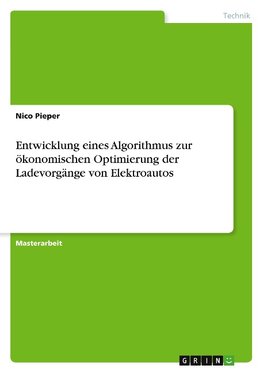 Technik

Nico Pieper

Entwicklung eines Algorithmus zur ökonomischen Optimierung der Ladevorgänge von Elektroautos

Masterarbeit

GRIN